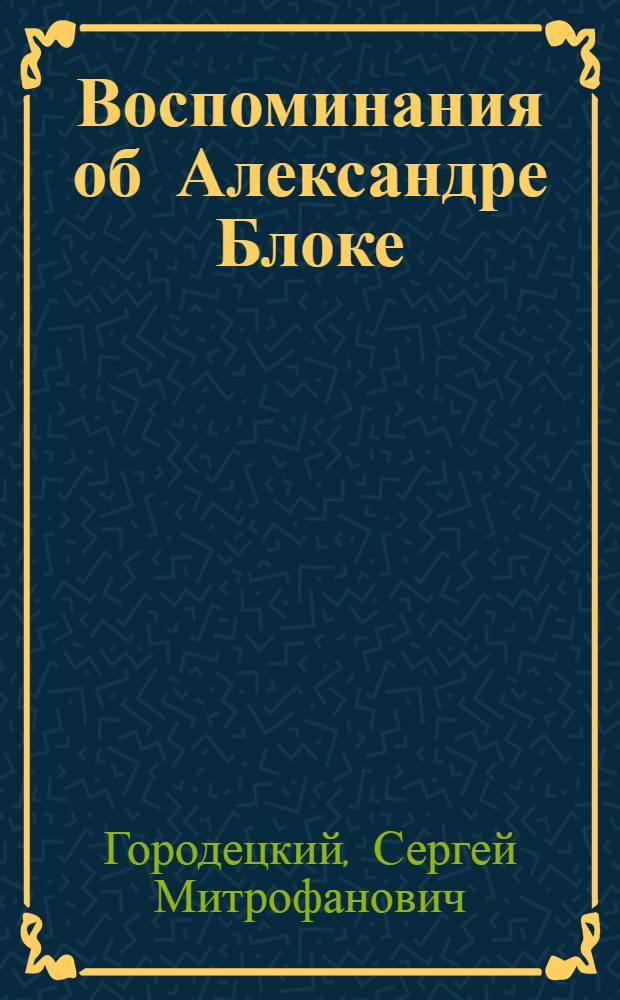 Воспоминания об Александре Блоке

Городецкий, Сергей Митрофанович